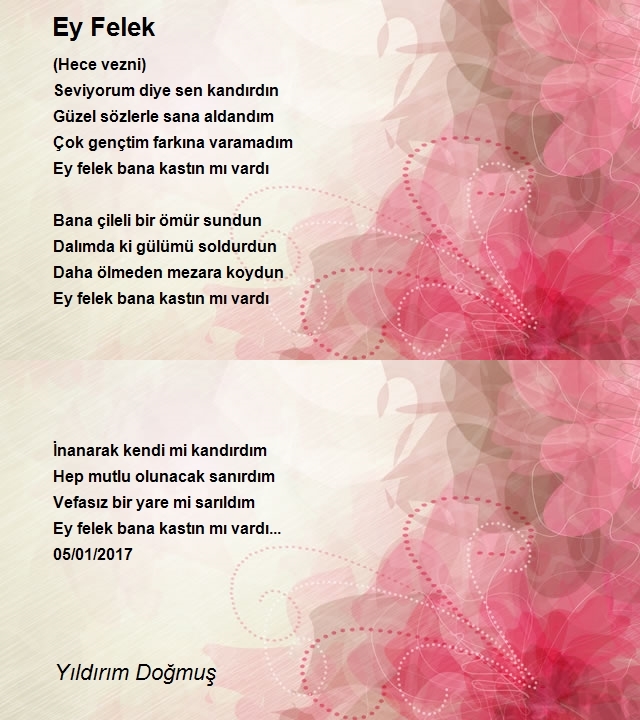 Ey Felek

(Hece vezni)
Seviyorum diye sen kandırdın
Güzel sözlerle sana aldandım
Çok gençtim farkına varamadım
Ey felek bana kastın mı vardı

Bana çileli bir ömür sundun
Dalımda ki gülümü soldurdun
Daha ölmeden mezara koydun
Ey felek bana kastın mı vardı

İnanarak kendi mi kandırdım
Hep mutlu olunacak sanırdım
Vefasız bir yare mi sarıldım
Ey felek bana kastın mı vardı...
05/01/2017

Yıldırım Doğmuş